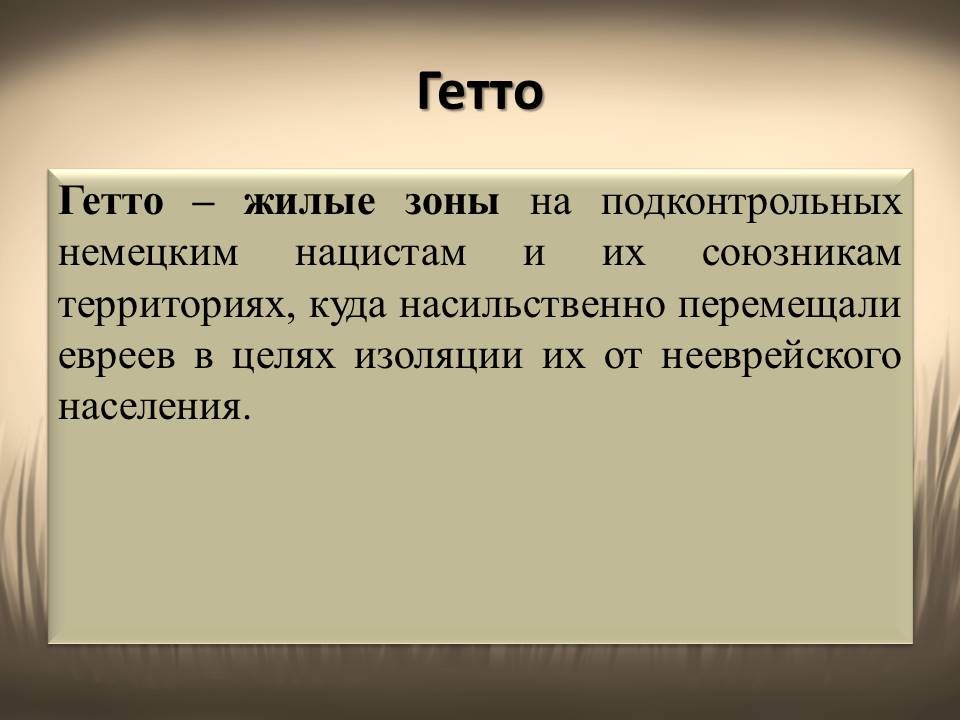 Гетто

Гетто – жилые зоны на подконтрольных немецким нацистам и их союзникам территориях, куда насильственно перемещали евреев в целях изоляции их от нееврейского населения.